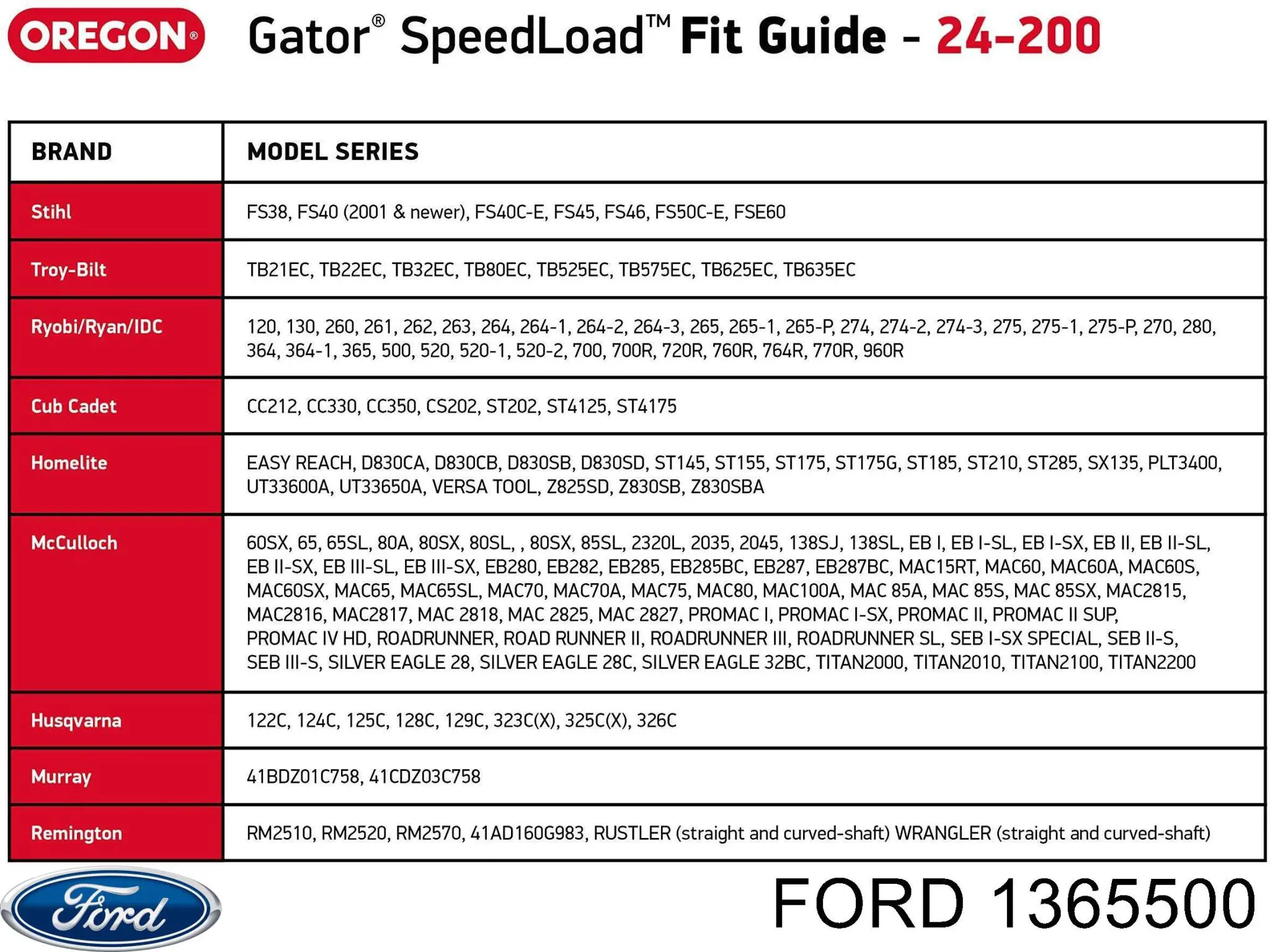 OREGON®

Gator® SpeedLoad™ Fit Guide - 24-200

| BRAND | MODEL SERIES |
|---|---|
| Stihl | FS38, FS40 (2001 & newer), FS40C-E, FS45, FS46, FS50C-E, FSE60 |
| Troy-Bilt | TB21EC, TB22EC, TB32EC, TB80EC, TB525EC, TB575EC, TB625EC, TB635EC |
| Ryobi/Ryan/IDC | 120, 130, 260, 261, 262, 263, 264, 264-1, 264-2, 264-3, 265, 265-1, 265-P, 274, 274-2, 274-3, 275, 275-1, 275-P, 270, 280, 364, 364-1, 365, 500, 520, 520-1, 520-2, 700, 700R, 720R, 760R, 764R, 770R, 960R |
| Cub Cadet | CC212, CC330, CC350, CS202, ST202, ST4125, ST4175 |
| Homelite | EASY REACH, D830CA, D830CB, D830SB, D830SD, ST145, ST155, ST175, ST175G, ST185, ST210, ST285, SX135, PLT3400, UT33600A, UT33650A, VERSA TOOL, Z825SD, Z830SB, Z830SBA |
| McCulloch | 60SX, 65, 65SL, 80A, 80SX, 80SL, , 80SX, 85SL, 2320L, 2035, 2045, 138SJ, 138SL, EB I, EB I-SL, EB I-SX, EB II, EB II-SL, EB II-SX, EB III-SL, EB III-SX, EB280, EB282, EB285, EB285BC, EB287, EB287BC, MAC15RT, MAC60, MAC60A, MAC60S, MAC60SX, MAC65, MAC65SL, MAC70, MAC70A, MAC75, MAC80, MAC100A, MAC 85A, MAC 85S, MAC 85SX, MAC2815, MAC2816, MAC2817, MAC 2818, MAC 2825, MAC 2827, PROMAC I, PROMAC I-SX, PROMAC II, PROMAC II SUP, PROMAC IV HD, ROADRUNNER, ROAD RUNNER II, ROADRUNNER III, ROADRUNNER SL, SEB I-SX SPECIAL, SEB II-S, SEB III-S, SILVER EAGLE 28, SILVER EAGLE 28C, SILVER EAGLE 32BC, TITAN2000, TITAN2010, TITAN2100, TITAN2200 |
| Husqvarna | 122C, 124C, 125C, 128C, 129C, 323C(X), 325C(X), 326C |
| Murray | 41BDZ01C758, 41CDZ03C758 |
| Remington | RM2510, RM2520, RM2570, 41AD160G983, RUSTLER (straight and curved-shaft) WRANGLER (straight and curved-shaft) |

Ford

FORD 1365500